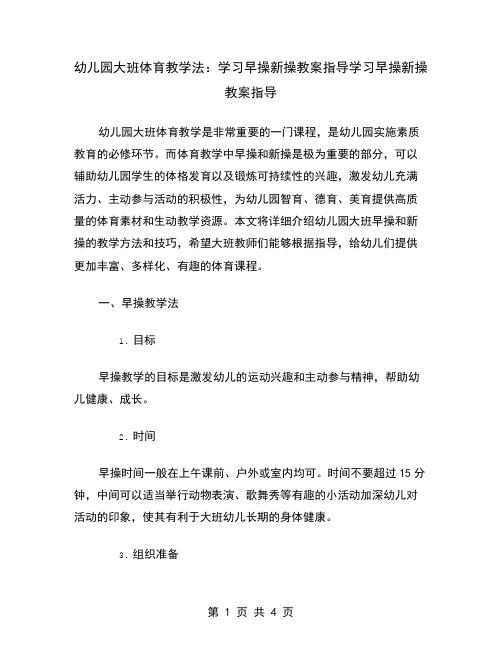 幼儿园大班体育教学法：学习早操新操教案指导学习早操新操教案指导

幼儿园大班体育教学是非常重要的一门课程，是幼儿园实施素质教育的必修环节。而体育教学中早操和新操是极为重要的部分，可以辅助幼儿园学生的体格发育以及锻炼可持续性的兴趣，激发幼儿充满活力、主动参与活动的积极性，为幼儿园智育、德育、美育提供高质量的体育素材和生动教学资源。本文将详细介绍幼儿园大班早操和新操的教学方法和技巧，希望大班教师们能够根据指导，给幼儿们提供更加丰富、多样化、有趣的体育课程。

一、早操教学法

1. 目标

早操教学的目标是激发幼儿的运动兴趣和主动参与精神，帮助幼儿健康、成长。

2. 时间

早操时间一般在上午课前、户外或室内均可。时间不要超过 15 分钟，中间可以适当举行动物表演、歌舞秀等有趣的小活动加深幼儿对活动的印象，使其有利于大班幼儿长期的身体健康。

3. 组织准备

第 1 页 共 4 页